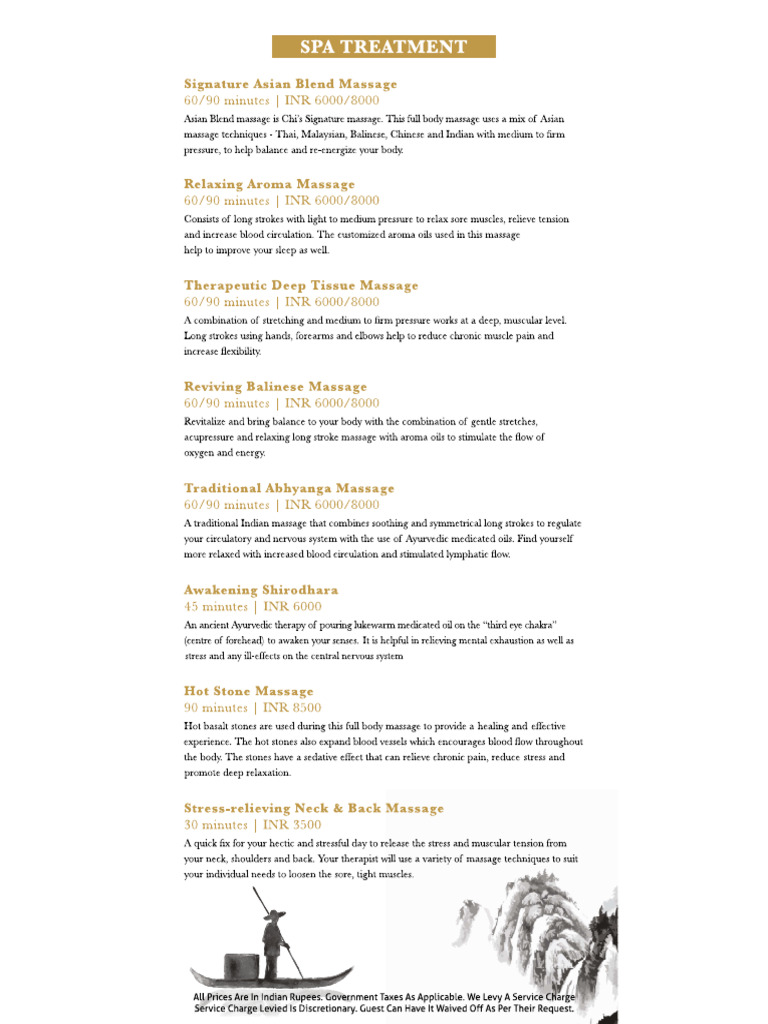 SPA TREATMENT

Signature Asian Blend Massage
60/90 minutes | INR 6000/8000
Asian Blend massage is Chi's Signature massage. This full body massage uses a mix of Asian massage techniques - Thai, Malaysian, Balinese, Chinese and Indian with medium to firm pressure, to help balance and re-energize your body.

Relaxing Aroma Massage
60/90 minutes | INR 6000/8000
Consists of long strokes with light to medium pressure to relax sore muscles, relieve tension and increase blood circulation. The customized aroma oils used in this massage help to improve your sleep as well.

Therapeutic Deep Tissue Massage
60/90 minutes | INR 6000/8000
A combination of stretching and medium to firm pressure works at a deep, muscular level. Long strokes using hands, forearms and elbows help to reduce chronic muscle pain and increase flexibility.

Reviving Balinese Massage
60/90 minutes | INR 6000/8000
Revitalize and bring balance to your body with the combination of gentle stretches, acupressure and relaxing long stroke massage with aroma oils to stimulate the flow of oxygen and energy.

Traditional Abhyanga Massage
60/90 minutes | INR 6000/8000
A traditional Indian massage that combines soothing and symmetrical long strokes to regulate your circulatory and nervous system with the use of Ayurvedic medicated oils. Find yourself more relaxed with increased blood circulation and stimulated lymphatic flow.

Awakening Shirodhara
45 minutes | INR 6000
An ancient Ayurvedic therapy of pouring lukewarm medicated oil on the "third eye chakra" (centre of forehead) to awaken your senses. It is helpful in relieving mental exhaustion as well as stress and any ill-effects on the central nervous system

Hot Stone Massage
90 minutes | INR 8500
Hot basalt stones are used during this full body massage to provide a healing and effective experience. The hot stones also expand blood vessels which encourages blood flow throughout the body. The stones have a sedative effect that can relieve chronic pain, reduce stress and promote deep relaxation.

Stress-relieving Neck & Back Massage
30 minutes | INR 3500
A quick fix for your hectic and stressful day to release the stress and muscular tension from your neck, shoulders and back. Your therapist will use a variety of massage techniques to suit your individual needs to loosen the sore, tight muscles.

All Prices Are In Indian Rupees. Government Taxes As Applicable. We Levy A Service Charge Service Charge Levied Is Discretionary. Guest Can Have It Waived Off As Per Their Request.